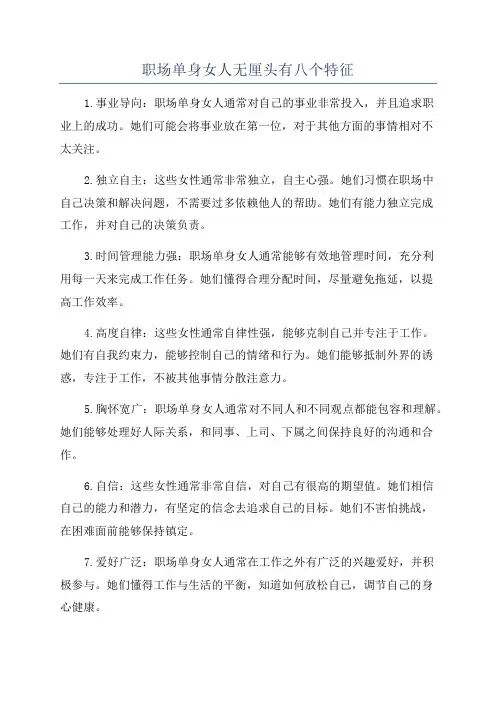 职场单身女人无厘头有八个特征

1.事业导向：职场单身女人通常对自己的事业非常投入，并且追求职业上的成功。她们可能会将事业放在第一位，对于其他方面的事情相对不太关注。

2.独立自主：这些女性通常非常独立，自主心强。她们习惯在职场中自己决策和解决问题，不需要过多依赖他人的帮助。她们有能力独立完成工作，并对自己的决策负责。

3.时间管理能力强：职场单身女人通常能够有效地管理时间，充分利用每一天来完成工作任务。她们懂得合理分配时间，尽量避免拖延，以提高工作效率。

4.高度自律：这些女性通常自律性强，能够克制自己并专注于工作。她们有自我约束力，能够控制自己的情绪和行为。她们能够抵制外界的诱惑，专注于工作，不被其他事情分散注意力。

5.胸怀宽广：职场单身女人通常对不同人和不同观点都能包容和理解。她们能够处理好人际关系，和同事、上司、下属之间保持良好的沟通和合作。

6.自信：这些女性通常非常自信，对自己有很高的期望值。她们相信自己的能力和潜力，有坚定的信念去追求自己的目标。她们不害怕挑战，在困难面前能够保持镇定。

7.爱好广泛：职场单身女人通常在工作之外有广泛的兴趣爱好，并积极参与。她们懂得工作与生活的平衡，知道如何放松自己，调节自己的身心健康。